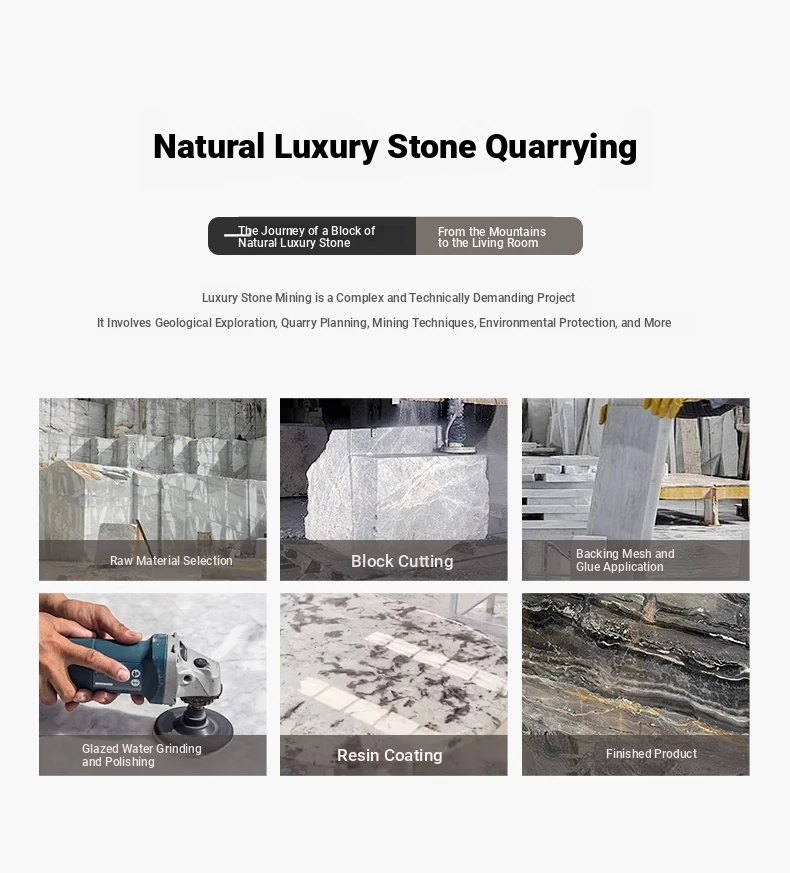 Natural Luxury Stone Quarrying

The Journey of a Block of Natural Luxury Stone

From the Mountains to the Living Room

Luxury Stone Mining is a Complex and Technically Demanding Project

It Involves Geological Exploration, Quarry Planning, Mining Techniques, Environmental Protection, and More

Raw Material Selection

Block Cutting

Backing Mesh and Glue Application

Glazed Water Grinding and Polishing

Resin Coating

Finished Product